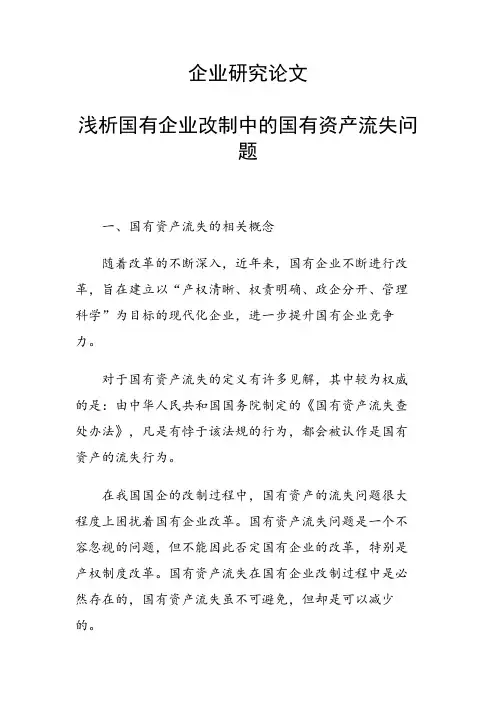 企业研究论文

浅析国有企业改制中的国有资产流失问题

一、国有资产流失的相关概念

随着改革的不断深入，近年来，国有企业不断进行改革，旨在建立以“产权清晰、权责明确、政企分开、管理科学”为目标的现代化企业，进一步提升国有企业竞争力。

对于国有资产流失的定义有许多见解，其中较为权威的是：由中华人民共和国国务院制定的《国有资产流失查处办法》，凡是有悖于该法规的行为，都会被认作是国有资产的流失行为。

在我国国企的改制过程中，国有资产的流失问题很大程度上困扰着国有企业改革。国有资产流失问题是一个不容忽视的问题，但不能因此否定国有企业的改革，特别是产权制度改革。国有资产流失在国有企业改制过程中是必然存在的，国有资产流失虽不可避免，但却是可以减少的。